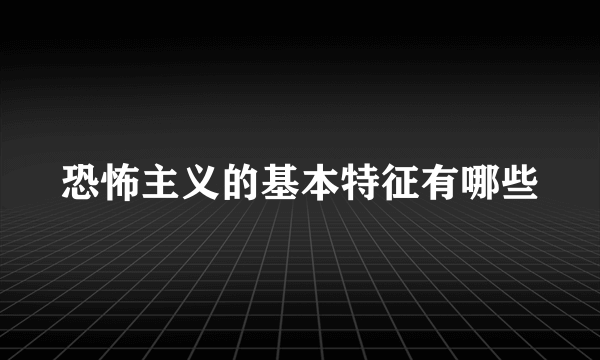 恐怖主义的基本特征有哪些